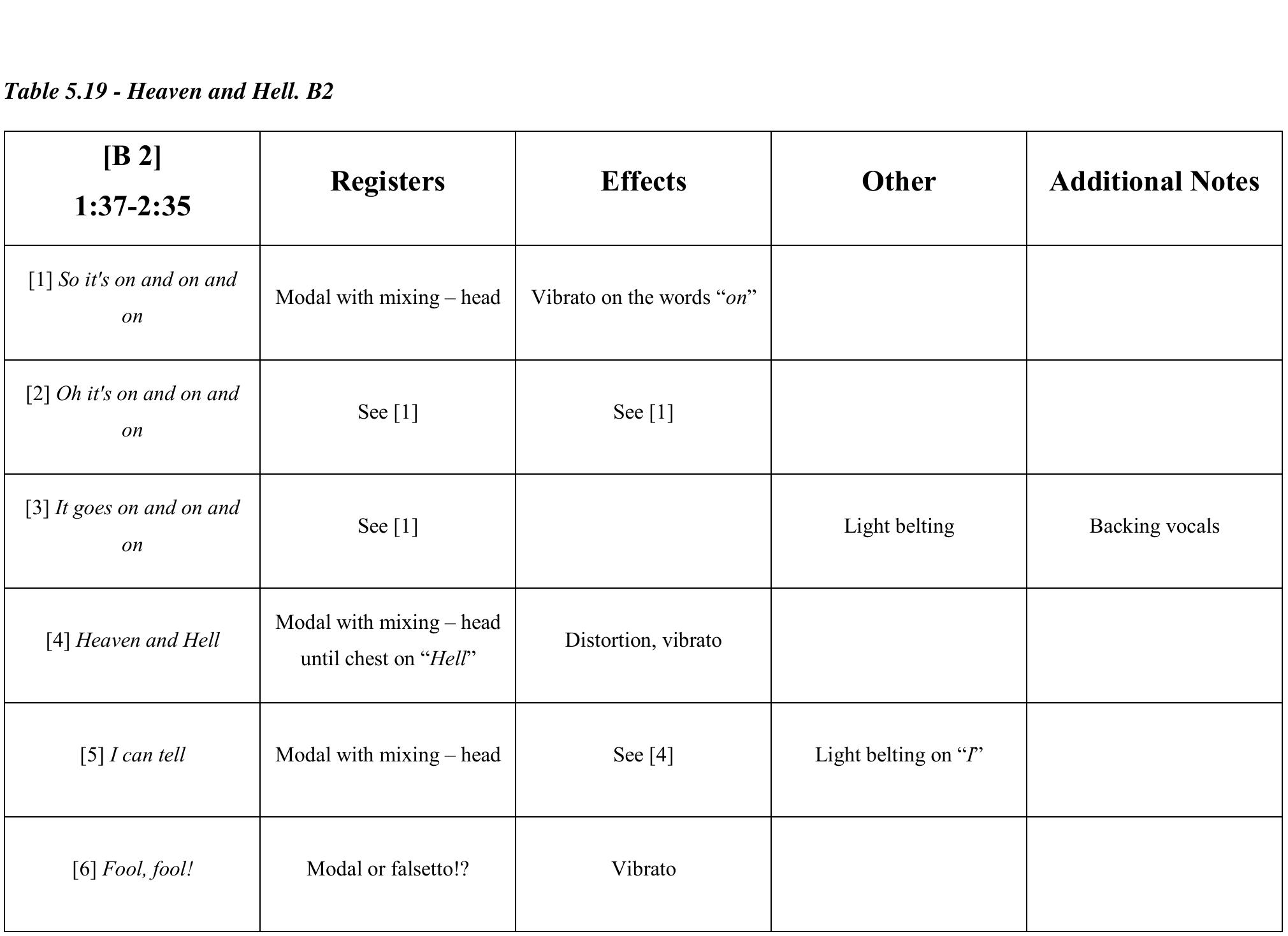 Table 5.19 - Heaven and Hell. B2

| [B 2] 1:37-2:35 | Registers | Effects | Other | Additional Notes |
|---|---|---|---|---|
| [1] So it's on and on and on | Modal with mixing – head | Vibrato on the words "on" | | |
| [2] Oh it's on and on and on | See [1] | See [1] | | |
| [3] It goes on and on and on | See [1] | | Light belting | Backing vocals |
| [4] Heaven and Hell | Modal with mixing – head until chest on "Hell" | Distortion, vibrato | | |
| [5] I can tell | Modal with mixing – head | See [4] | Light belting on "I" | |
| [6] Fool, fool! | Modal or falsetto!? | Vibrato | | |